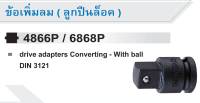 ข้อเพิ่มลม ( ลูกปืนล็อค )

4866P / 6868P

drive adapters Converting - With ball
DIN 3121